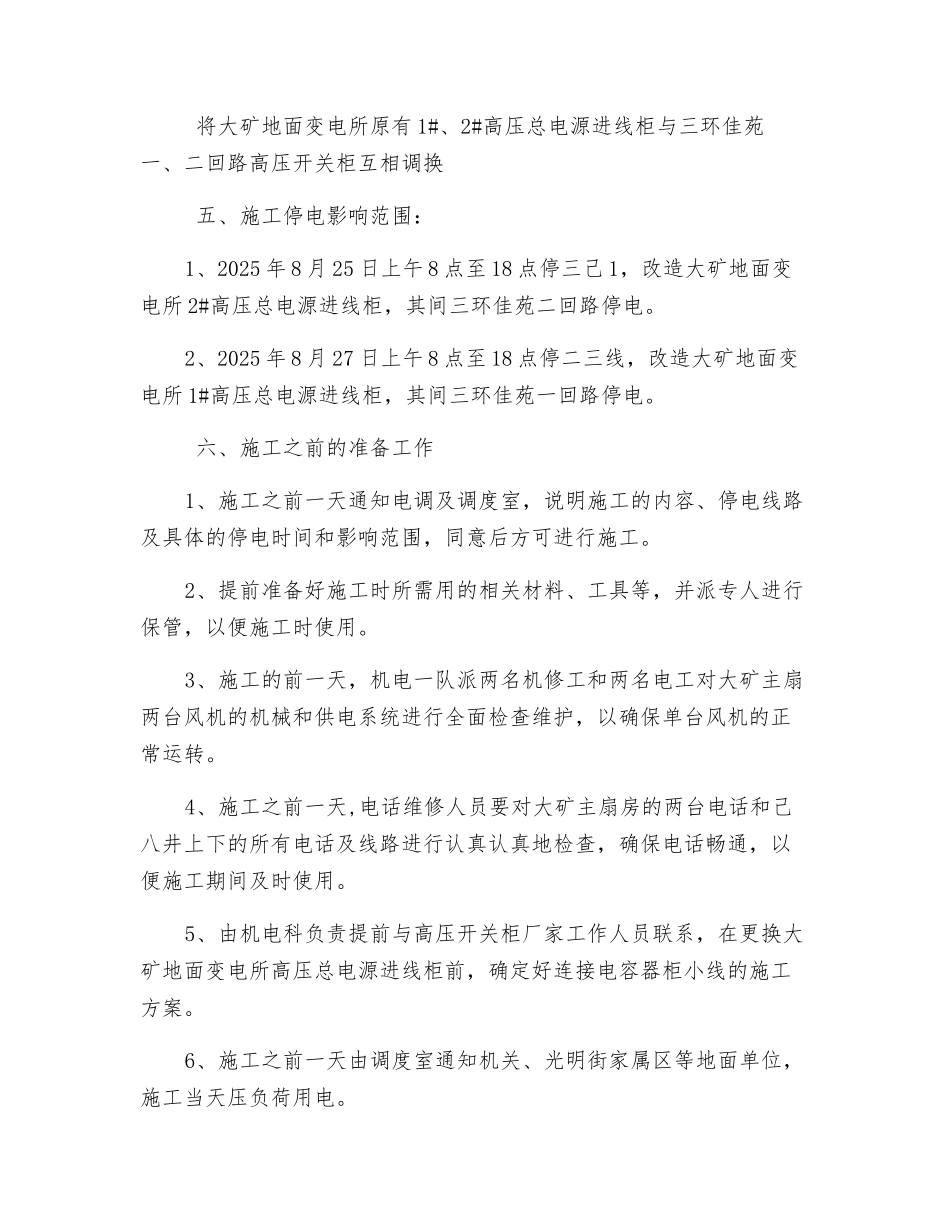 将大矿地面变电所原有 1#、2#高压总电源进线柜与三环佳苑一、二回路高压开关柜互相调换

五、施工停电影响范围：

1、2025 年 8 月 25 日上午 8 点至 18 点停三己 1，改造大矿地面变电所 2#高压总电源进线柜，其间三环佳苑二回路停电。

2、2025 年 8 月 27 日上午 8 点至 18 点停二三线，改造大矿地面变电所 1#高压总电源进线柜，其间三环佳苑一回路停电。

六、施工之前的准备工作

1、施工之前一天通知电调及调度室，说明施工的内容、停电线路及具体的停电时间和影响范围，同意后方可进行施工。

2、提前准备好施工时所需用的相关材料、工具等，并派专人进行保管，以便施工时使用。

3、施工的前一天，机电一队派两名机修工和两名电工对大矿主扇两台风机的机械和供电系统进行全面检查维护，以确保单台风机的正常运转。

4、施工之前一天，电话维修人员要对大矿主扇房的两台电话和己八井上下的所有电话及线路进行认真认真地检查，确保电话畅通，以便施工期间及时使用。

5、由机电科负责提前与高压开关柜厂家工作人员联系，在更换大矿地面变电所高压总电源进线柜前，确定好连接电容器柜小线的施工方案。

6、施工之前一天由调度室通知机关、光明街家属区等地面单位，施工当天压负荷用电。